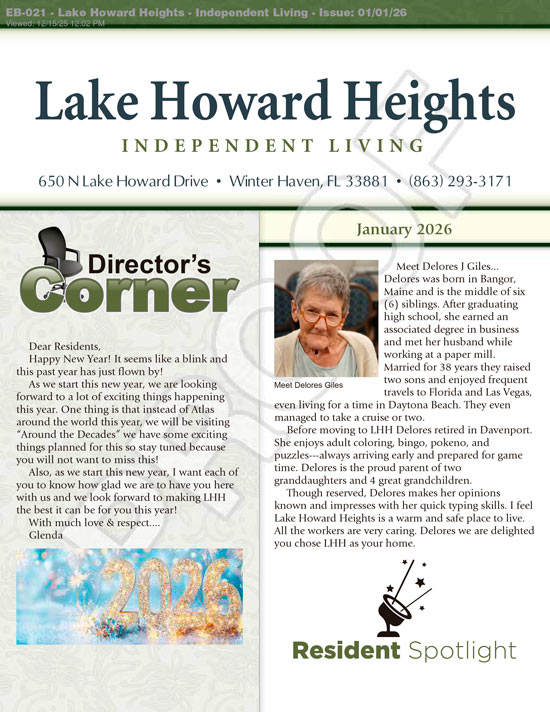 EB-021 - Lake Howard Heights - Independent Living - Issue: 01/01/26
Viewed: 12/15/25 12:02 PM

Lake Howard Heights

INDEPENDENT LIVING

650 N Lake Howard Drive • Winter Haven, FL 33881 • (863) 293-3171

Director's Corner

Dear Residents,
Happy New Year! It seems like a blink and this past year has just flown by!
As we start this new year, we are looking forward to a lot of exciting things happening this year. One thing is that instead of Atlas around the world this year, we will be visiting "Around the Decades" we have some exciting things planned for this so stay tuned because you will not want to miss this!
Also, as we start this new year, I want each of you to know how glad we are to have you here with us and we look forward to making LHH the best it can be for you this year!
With much love & respect....
Glenda

2026

January 2026

Meet Delores Giles

Meet Delores J Giles... Delores was born in Bangor, Maine and is the middle of six (6) siblings. After graduating high school, she earned an associated degree in business and met her husband while working at a paper mill. Married for 38 years they raised two sons and enjoyed frequent travels to Florida and Las Vegas, even living for a time in Daytona Beach. They even managed to take a cruise or two.

Before moving to LHH Delores retired in Davenport. She enjoys adult coloring, bingo, pokeno, and puzzles---always arriving early and prepared for game time. Delores is the proud parent of two granddaughters and 4 great grandchildren.

Though reserved, Delores makes her opinions known and impresses with her quick typing skills. I feel Lake Howard Heights is a warm and safe place to live. All the workers are very caring. Delores we are delighted you chose LHH as your home.

Resident Spotlight